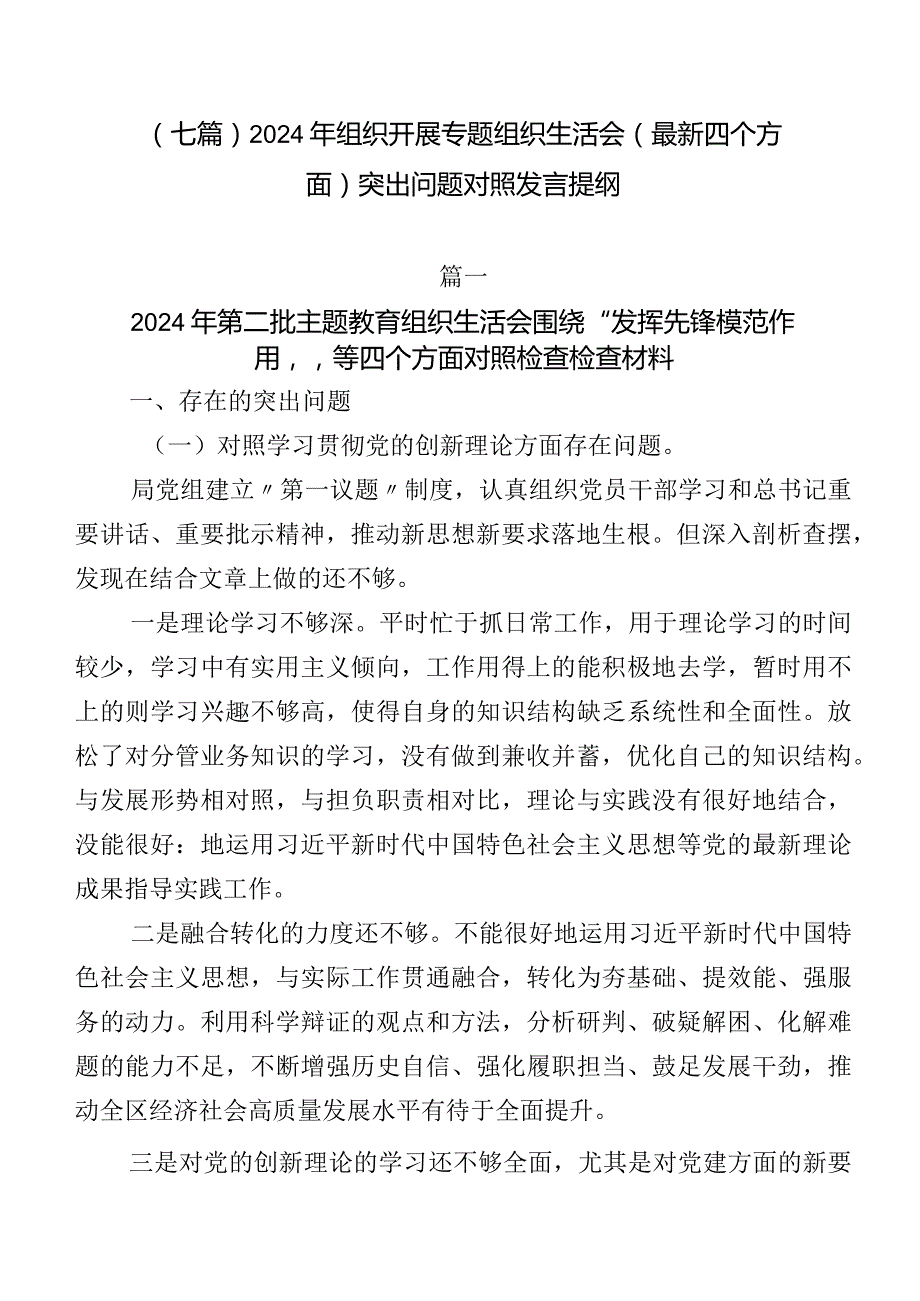 （七篇）2024年组织开展专题组织生活会（最新四个方面）突出问题对照发言提纲

篇一

2024年第二批主题教育组织生活会围绕“发挥先锋模范作用，，等四个方面对照检查检查材料

一、存在的突出问题

（一）对照学习贯彻党的创新理论方面存在问题。

局党组建立〃第一议题〃制度，认真组织党员干部学习和总书记重要讲话、重要批示精神，推动新思想新要求落地生根。但深入剖析查摆，发现在结合文章上做的还不够。

一是理论学习不够深。平时忙于抓日常工作，用于理论学习的时间较少，学习中有实用主义倾向，工作用得上的能积极地去学，暂时用不上的则学习兴趣不够高，使得自身的知识结构缺乏系统性和全面性。放松了对分管业务知识的学习，没有做到兼收并蓄，优化自己的知识结构。与发展形势相对照，与担负职责相对比，理论与实践没有很好地结合，没能很好：地运用习近平新时代中国特色社会主义思想等党的最新理论成果指导实践工作。

二是融合转化的力度还不够。不能很好地运用习近平新时代中国特色社会主义思想，与实际工作贯通融合，转化为夯基础、提效能、强服务的动力。利用科学辩证的观点和方法，分析研判、破疑解困、化解难题的能力不足，不断增强历史自信、强化履职担当、鼓足发展干劲，推动全区经济社会高质量发展水平有待于全面提升。

三是对党的创新理论的学习还不够全面，尤其是对党建方面的新要